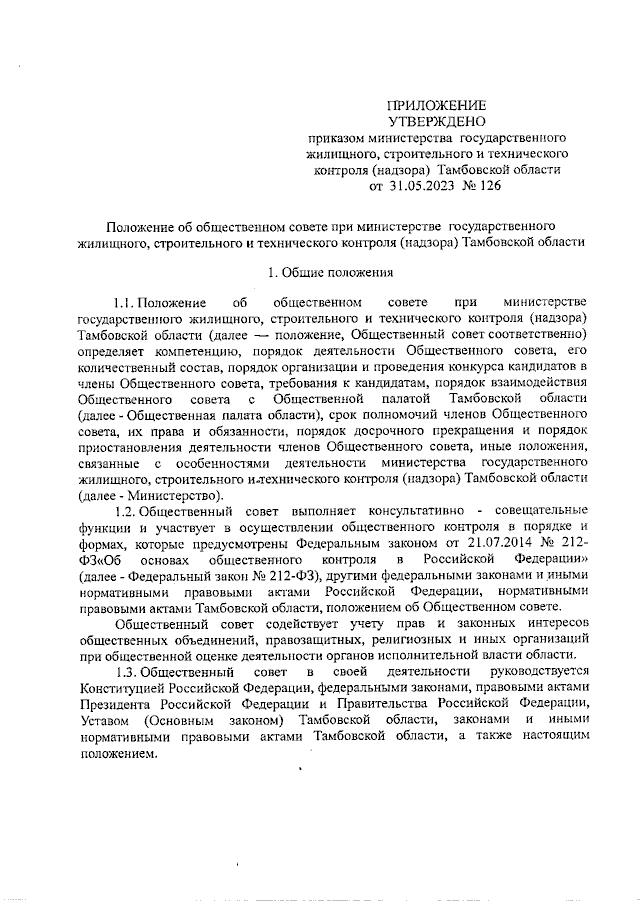 ПРИЛОЖЕНИЕ
УТВЕРЖДЕНО
приказом министерства государственного жилищного, строительного и технического контроля (надзора) Тамбовской области
от 31.05.2023 № 126

Положение об общественном совете при министерстве государственного жилищного, строительного и технического контроля (надзора) Тамбовской области

1. Общие положения

1.1. Положение об общественном совете при министерстве государственного жилищного, строительного и технического контроля (надзора) Тамбовской области (далее — положение, Общественный совет соответственно) определяет компетенцию, порядок деятельности Общественного совета, его количественный состав, порядок организации и проведения конкурса кандидатов в члены Общественного совета, требования к кандидатам, порядок взаимодействия Общественного совета с Общественной палатой Тамбовской области (далее - Общественная палата области), срок полномочий членов Общественного совета, их права и обязанности, порядок досрочного прекращения и порядок приостановления деятельности членов Общественного совета, иные положения, связанные с особенностями деятельности министерства государственного жилищного, строительного и технического контроля (надзора) Тамбовской области (далее - Министерство).

1.2. Общественный совет выполняет консультативно - совещательные функции и участвует в осуществлении общественного контроля в порядке и формах, которые предусмотрены Федеральным законом от 21.07.2014 № 212-ФЗ«Об основах общественного контроля в Российской Федерации» (далее - Федеральный закон № 212-ФЗ), другими федеральными законами и иными нормативными правовыми актами Российской Федерации, нормативными правовыми актами Тамбовской области, положением об Общественном совете.

Общественный совет содействует учету прав и законных интересов общественных объединений, правозащитных, религиозных и иных организаций при общественной оценке деятельности органов исполнительной власти области.

1.3. Общественный совет в своей деятельности руководствуется Конституцией Российской Федерации, федеральными законами, правовыми актами Президента Российской Федерации и Правительства Российской Федерации, Уставом (Основным законом) Тамбовской области, законами и иными нормативными правовыми актами Тамбовской области, а также настоящим положением.